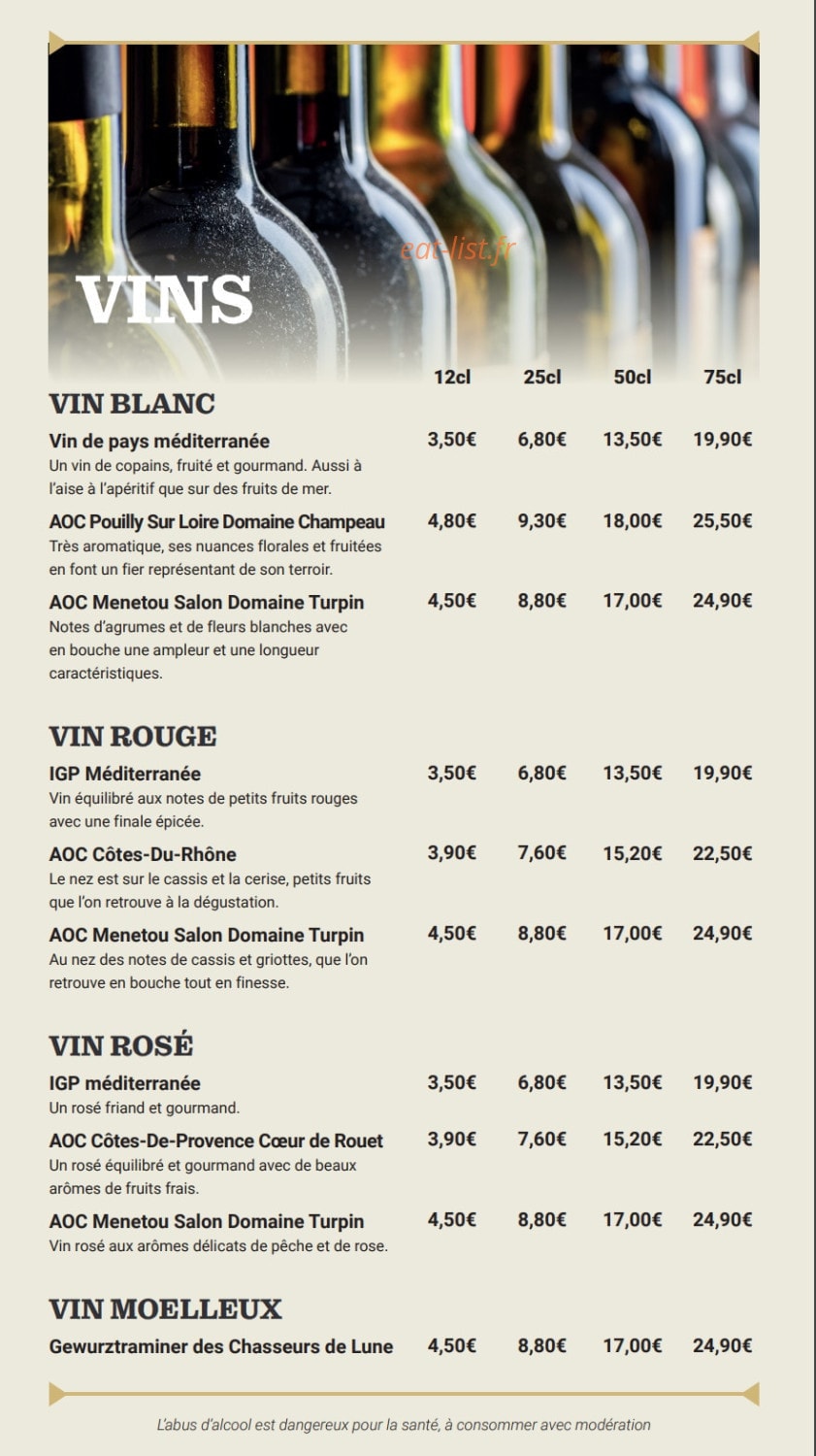 VINS

12cl 25cl 50cl 75cl

VIN BLANC

Vin de pays méditerranée 3,50€ 6,80€ 13,50€ 19,90€
Un vin de copains, fruité et gourmand. Aussi à l'aise à l'apéritif que sur des fruits de mer.

AOC Pouilly Sur Loire Domaine Champeau 4,80€ 9,30€ 18,00€ 25,50€
Très aromatique, ses nuances florales et fruitées en font un fier représentant de son terroir.

AOC Menetou Salon Domaine Turpin 4,50€ 8,80€ 17,00€ 24,90€
Notes d'agrumes et de fleurs blanches avec en bouche une ampleur et une longueur caractéristiques.

VIN ROUGE

IGP Méditerranée 3,50€ 6,80€ 13,50€ 19,90€
Vin équilibré aux notes de petits fruits rouges avec une finale épicée.

AOC Côtes-Du-Rhône 3,90€ 7,60€ 15,20€ 22,50€
Le nez est sur le cassis et la cerise, petits fruits que l'on retrouve à la dégustation.

AOC Menetou Salon Domaine Turpin 4,50€ 8,80€ 17,00€ 24,90€
Au nez des notes de cassis et griottes, que l'on retrouve en bouche tout en finesse.

VIN ROSÉ

IGP méditerranée 3,50€ 6,80€ 13,50€ 19,90€
Un rosé friand et gourmand.

AOC Côtes-De-Provence Cœur de Rouet 3,90€ 7,60€ 15,20€ 22,50€
Un rosé équilibré et gourmand avec de beaux arômes de fruits frais.

AOC Menetou Salon Domaine Turpin 4,50€ 8,80€ 17,00€ 24,90€
Vin rosé aux arômes délicats de pêche et de rose.

VIN MOELLEUX

Gewurztraminer des Chasseurs de Lune 4,50€ 8,80€ 17,00€ 24,90€

L'abus d'alcool est dangereux pour la santé, à consommer avec modération

eat-list.fr